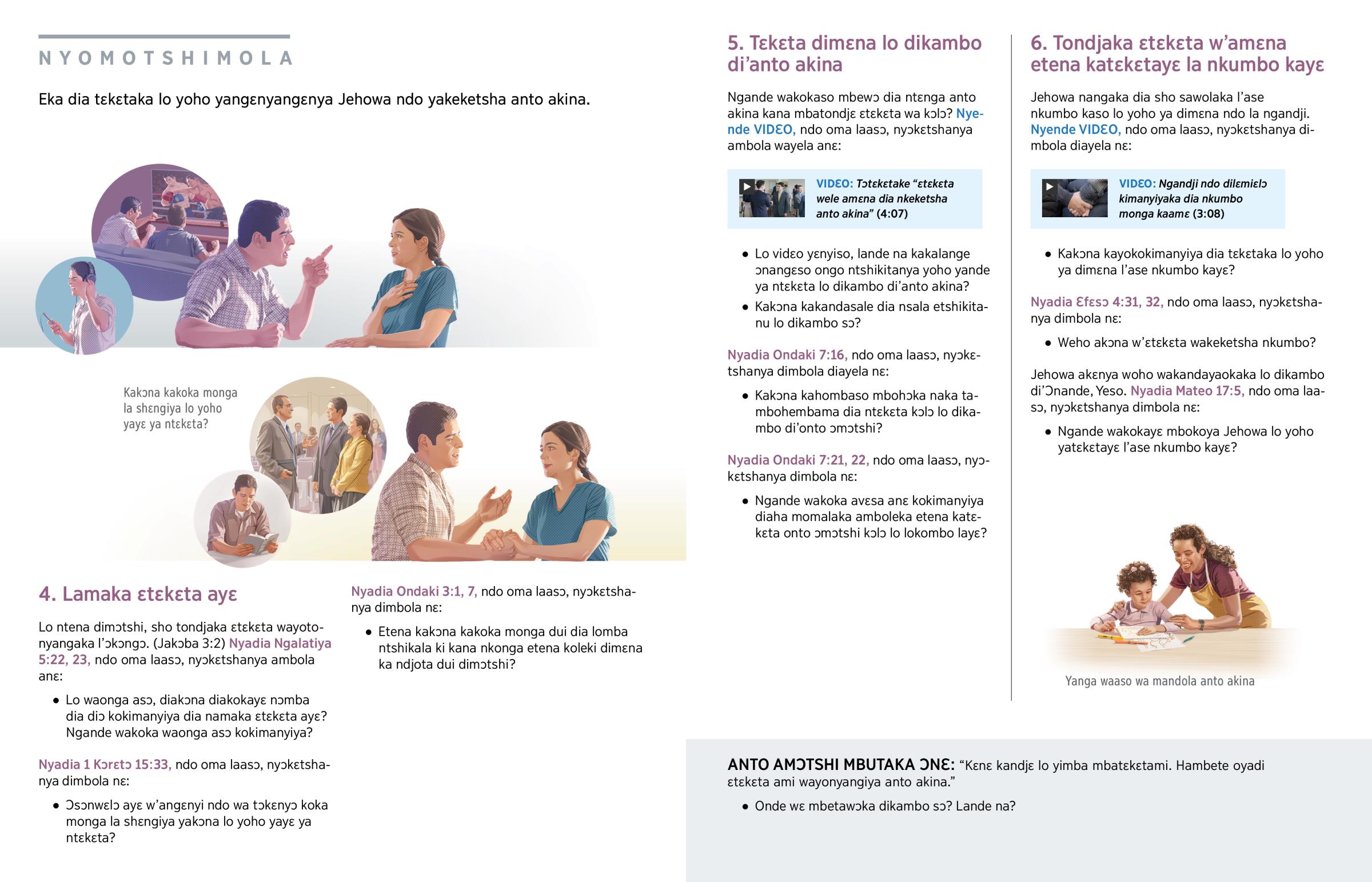 NYOMOTSHIMOLA

Eka dia tɛkɛtaka lo yoho yangɛnyangɛnya Jehowa ndo yakeketsha anto akina.

Kakɔna kakoka monga la shɛngiya lo yoho yayɛ ya ntɛkɛta?

4. Lamaka ɛtɛkɛta ayɛ

Lo ntena dimɔtshi, sho tondjaka ɛtɛkɛta wayotonyangaka l'ɔkɔngɔ. (Jakɔba 3:2) Nyadia Ngalatiya 5:22, 23, ndo oma laasɔ, nyɔkɛtshanya ambola anɛ:

• Lo waonga asɔ, diakɔna diakokayɛ nɔmba dia diɔ kokimanyiya dia namaka ɛtɛkɛta ayɛ? Ngande wakoka waonga asɔ kokimanyiya?

Nyadia 1 Kɔrɛtɔ 15:33, ndo oma laasɔ, nyɔkɛtshanya dimbola nɛ:

• Ɔsɔnwɛlɔ ayɛ w'angɛnyi ndo wa tɔkɛnyɔ koka monga la shɛngiya yakɔna lo yoho yayɛ ya ntɛkɛta?

Nyadia Ondaki 3:1, 7, ndo oma laasɔ, nyɔkɛtshanya dimbola nɛ:

• Etena kakɔna kakoka monga dui dia lomba ntshikala ki kana nkonga etena koleki dimɛna ka ndjota dui dimɔtshi?

5. Tɛkɛta dimɛna lo dikambo di'anto akina

Ngande wakokaso mbewɔ dia ntɛnga anto akina kana mbatondjɛ ɛtɛkɛta wa kɔlɔ? Nyende VIDƐO, ndo oma laasɔ, nyɔkɛtshanya ambola wayela anɛ:

VIDƐO: Tɔtɛkɛtake "ɛtɛkɛta wele amɛna dia nkeketsha anto akina" (4:07)

• Lo vidɛo yɛnyiso, lande na kakalange ɔnangɛso ongo ntshikitanya yoho yande ya ntɛkɛta lo dikambo di'anto akina?
• Kakɔna kakandasale dia nsala etshikitanu lo dikambo sɔ?

Nyadia Ondaki 7:16, ndo oma laasɔ, nyɔkɛtshanya dimbola diayela nɛ:

• Kakɔna kahombaso mbohɔka naka tambohembama dia ntɛkɛta kɔlɔ lo dikambo di'onto ɔmɔtshi?

Nyadia Ondaki 7:21, 22, ndo oma laasɔ, nyɔkɛtshanya dimbola nɛ:

• Ngande wakoka avɛsa anɛ kokimanyiya diaha momalaka amboleka etena katɛkɛta onto ɔmɔtshi kɔlɔ lo lokombo layɛ?

6. Tondjaka ɛtɛkɛta w'amɛna etena katɛkɛtayɛ la nkumbo kayɛ

Jehowa nangaka dia sho sawolaka l'ase nkumbo kaso lo yoho ya dimɛna ndo la ngandji. Nyende VIDƐO, ndo oma laasɔ, nyɔkɛtshanya dimbola diayela nɛ:

VIDƐO: Ngandji ndo dilɛmiɛlɔ kimanyiyaka dia nkumbo monga kaamɛ (3:08)

• Kakɔna kayokokimanyiya dia tɛkɛtaka lo yoho ya dimɛna l'ase nkumbo kayɛ?

Nyadia Ɛfɛsɔ 4:31, 32, ndo oma laasɔ, nyɔkɛtshanya dimbola nɛ:

• Weho akɔna w'ɛtɛkɛta wakeketsha nkumbo?

Jehowa akɛnya woho wakandayaokaka lo dikambo di'Ɔnande, Yeso. Nyadia Mateo 17:5, ndo oma laasɔ, nyɔkɛtshanya dimbola nɛ:

• Ngande wakokayɛ mbokoya Jehowa lo yoho yatɛkɛtayɛ l'ase nkumbo kayɛ?

Yanga waaso wa mandola anto akina

ANTO AMƆTSHI MBUTAKA ƆNƐ: "Kɛnɛ kandjɛ lo yimba mbatɛkɛtami. Hambete oyadi ɛtɛkɛta ami wayonyangiya anto akina."

• Onde wɛ mbetawɔka dikambo sɔ? Lande na?